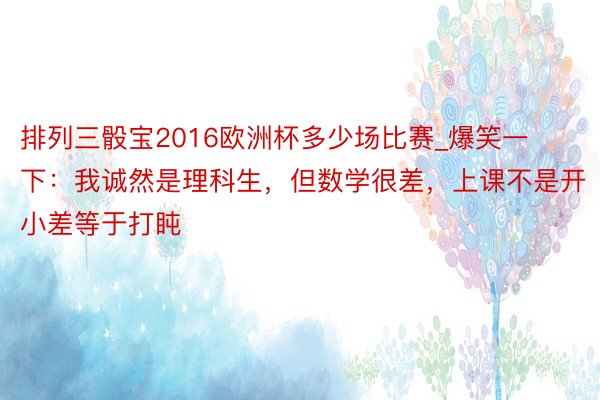 排列三骰宝2016欧洲杯多少场比赛_爆笑一下：我诚然是理科生，但数学很差，上课不是开小差等于打盹